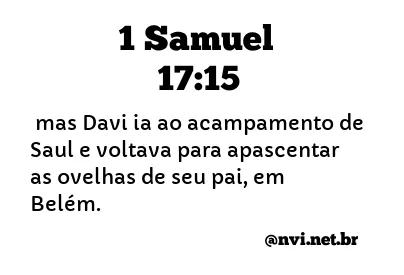 1 Samuel 17:15

mas Davi ia ao acampamento de Saul e voltava para apascentar as ovelhas de seu pai, em Belém.

@nvi.net.br